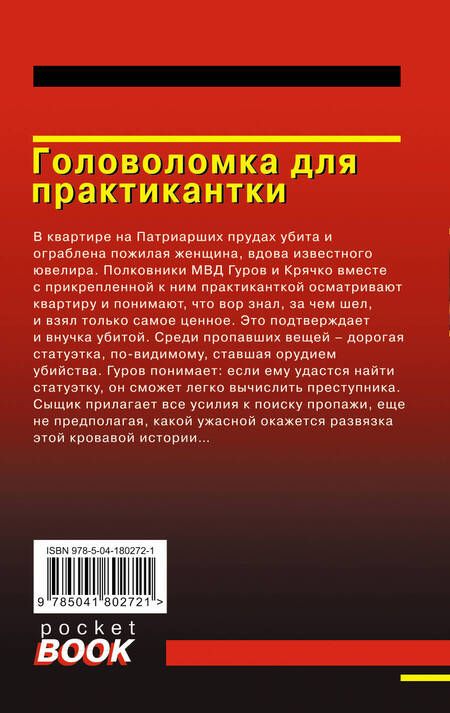 Головоломка для практикантки

В квартире на Патриарших прудах убита и ограблена пожилая женщина, вдова известного ювелира. Полковники МВД Гуров и Крячко вместе с прикрепленной к ним практиканткой осматривают квартиру и понимают, что вор знал, за чем шел, и взял только самое ценное. Это подтверждает и внучка убитой. Среди пропавших вещей – дорогая статуэтка, по-видимому, ставшая орудием убийства. Гуров понимает: если ему удастся найти статуэтку, он сможет легко вычислить преступника. Сыщик прилагает все усилия к поиску пропажи, еще не предполагая, какой ужасной окажется развязка этой кровавой истории...

ISBN 978-5-04-180272-1

9 785041 802721 >

pocket BOOK